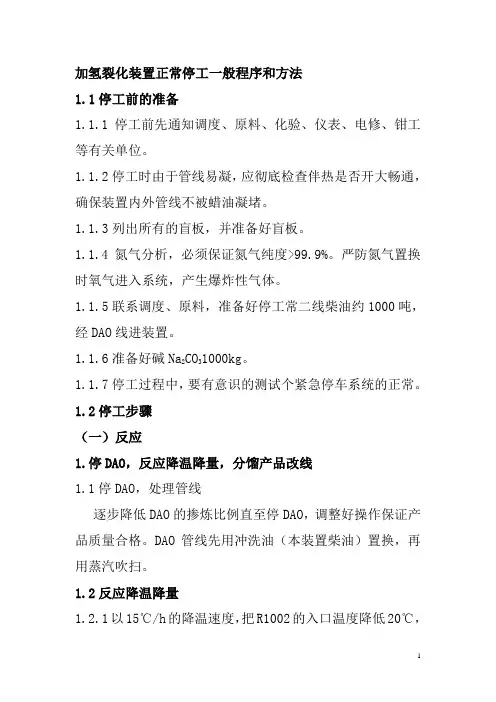 加氢裂化装置正常停工一般程序和方法

1.1 停工前的准备

1.1.1 停工前先通知调度、原料、化验、仪表、电修、钳工等有关单位。

1.1.2 停工时由于管线易凝，应彻底检查伴热是否开大畅通，确保装置内外管线不被蜡油凝堵。

1.1.3 列出所有的盲板，并准备好盲板。

1.1.4 氮气分析，必须保证氮气纯度>99.9%。严防氮气置换时氧气进入系统，产生爆炸性气体。

1.1.5 联系调度、原料，准备好停工常二线柴油约 1000 吨，经 DAO 线进装置。

1.1.6 准备好碱 $Na_2CO_3$1000kg。

1.1.7 停工过程中，要有意识的测试个紧急停车系统的正常。

1.2 停工步骤

（一）反应

1.停 DAO，反应降温降量，分馏产品改线

1.1 停 DAO，处理管线

逐步降低 DAO 的掺炼比例直至停 DAO，调整好操作保证产品质量合格。DAO 管线先用冲洗油（本装置柴油）置换，再用蒸汽吹扫。

1.2 反应降温降量

1.2.1 以 15℃/h 的降温速度，把 R1002 的入口温度降低 20℃，

1